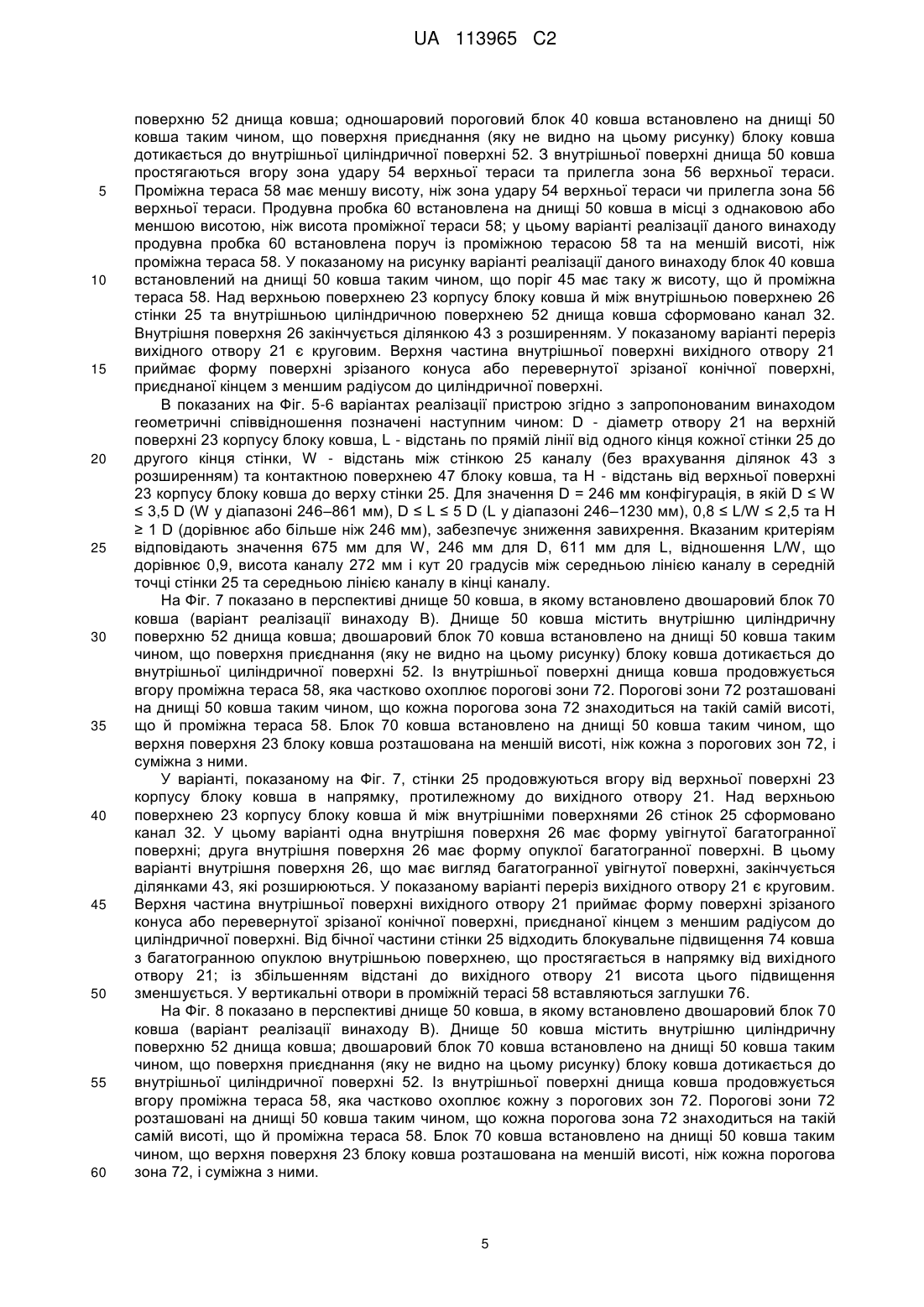 UA 113965 C2

поверхню 52 днища ковша; одношаровий пороговий блок 40 ковша встановлено на днищі 50 ковша таким чином, що поверхня приєднання (яку не видно на цьому рисунку) блоку ковша дотикається до внутрішньої циліндричної поверхні 52. З внутрішньої поверхні днища 50 ковша простягаються вгору зона удару 54 верхньої тераси та прилегла зона 56 верхньої тераси.
5 Проміжна тераса 58 має меншу висоту, ніж зона удару 54 верхньої тераси чи прилегла зона 56 верхньої тераси. Продувна пробка 60 встановлена на днищі 50 ковша в місці з однаковою або меншою висотою, ніж висота проміжної тераси 58; у цьому варіанті реалізації даного винаходу продувна пробка 60 встановлена поруч із проміжною терасою 58 та на меншій висоті, ніж проміжна тераса 58. У показаному на рисунку варіанті реалізації даного винаходу блок 40 ковша
10 встановлений на днищі 50 ковша таким чином, що поріг 45 має таку ж висоту, що й проміжна тераса 58. Над верхньою поверхнею 23 корпусу блоку ковша й між внутрішньою поверхнею 26 стінки 25 та внутрішньою циліндричною поверхнею 52 днища ковша сформовано канал 32. Внутрішня поверхня 26 закінчується ділянкою 43 з розширенням. У показаному варіанті переріз вихідного отвору 21 є круговим. Верхня частина внутрішньої поверхні вихідного отвору 21
15 приймає форму поверхні зрізаного конуса або перевернутої зрізаної конічної поверхні, приєднаної кінцем з меншим радіусом до циліндричної поверхні.

В показаних на Фіг. 5-6 варіантах реалізації пристрою згідно з запропонованим винаходом геометричні співвідношення позначені наступним чином: D - діаметр отвору 21 на верхній поверхні 23 корпусу блоку ковша, L - відстань по прямій лінії від одного кінця кожної стінки 25 до
20 другого кінця стінки, W - відстань між стінкою 25 каналу (без врахування ділянок 43 з розширенням) та контактною поверхнею 47 блоку ковша, та H - відстань від верхньої поверхні 23 корпусу блоку ковша до верху стінки 25. Для значення D = 246 мм конфігурація, в якій D ≤ W ≤ 3,5 D (W у діапазоні 246–861 мм), D ≤ L ≤ 5 D (L у діапазоні 246–1230 мм), 0,8 ≤ L/W ≤ 2,5 та H ≥ 1 D (дорівнює або більше ніж 246 мм), забезпечує зниження завихрення. Вказаним критеріям
25 відповідають значення 675 мм для W, 246 мм для D, 611 мм для L, відношення L/W, що дорівнює 0,9, висота каналу 272 мм і кут 20 градусів між середньою лінією каналу в середній точці стінки 25 та середньою лінією каналу в кінці каналу.

На Фіг. 7 показано в перспективі днище 50 ковша, в якому встановлено двошаровий блок 70 ковша (варіант реалізації винаходу B). Днище 50 ковша містить внутрішню циліндричну
30 поверхню 52 днища ковша; двошаровий блок 70 ковша встановлено на днищі 50 ковша таким чином, що поверхня приєднання (яку не видно на цьому рисунку) блоку ковша дотикається до внутрішньої циліндричної поверхні 52. Із внутрішньої поверхні днища ковша продовжується вгору проміжна тераса 58, яка частково охоплює порогові зони 72. Порогові зони 72 розташовані на днищі 50 ковша таким чином, що кожна порогова зона 72 знаходиться на такій самій висоті,
35 що й проміжна тераса 58. Блок 70 ковша встановлено на днищі 50 ковша таким чином, що верхня поверхня 23 блоку ковша розташована на меншій висоті, ніж кожна з порогових зон 72, і суміжна з ними.

У варіанті, показаному на Фіг. 7, стінки 25 продовжуються вгору від верхньої поверхні 23 корпусу блоку ковша в напрямку, протилежному до вихідного отвору 21. Над верхньою
40 поверхнею 23 корпусу блоку ковша й між внутрішніми поверхнями 26 стінок 25 сформовано канал 32. У цьому варіанті одна внутрішня поверхня 26 має форму увігнутої багатогранної поверхні; друга внутрішня поверхня 26 має форму опуклої багатогранної поверхні. В цьому варіанті внутрішня поверхня 26, що має вигляд багатогранної увігнутої поверхні, закінчується ділянками 43, які розширюються. У показаному варіанті переріз вихідного отвору 21 є круговим.
45 Верхня частина внутрішньої поверхні вихідного отвору 21 приймає форму поверхні зрізаного конуса або перевернутої зрізаної конічної поверхні, приєднаної кінцем з меншим радіусом до циліндричної поверхні. Від бічної частини стінки 25 відходить блокувальне підвищення 74 ковша з багатогранною опуклою внутрішньою поверхнею, що простягається в напрямку від вихідного отвору 21; із збільшенням відстані до вихідного отвору 21 висота цього підвищення
50 зменшується. У вертикальні отвори в проміжній терасі 58 вставляються заглушки 76.

На Фіг. 8 показано в перспективі днище 50 ковша, в якому встановлено двошаровий блок 70 ковша (варіант реалізації винаходу B). Днище 50 ковша містить внутрішню циліндричну поверхню 52 днища ковша; двошаровий блок 70 ковша встановлено на днищі 50 ковша таким чином, що поверхня приєднання (яку не видно на цьому рисунку) блоку ковша дотикається до
55 внутрішньої циліндричної поверхні 52. Із внутрішньої поверхні днища ковша продовжується вгору проміжна тераса 58, яка частково охоплює кожну з порогових зон 72. Порогові зони 72 розташовані на днищі 50 ковша таким чином, що кожна порогова зона 72 знаходиться на такій самій висоті, що й проміжна тераса 58. Блок 70 ковша встановлено на днищі 50 ковша таким чином, що верхня поверхня 23 блоку ковша розташована на меншій висоті, ніж кожна порогова
60 зона 72, і суміжна з ними.

5